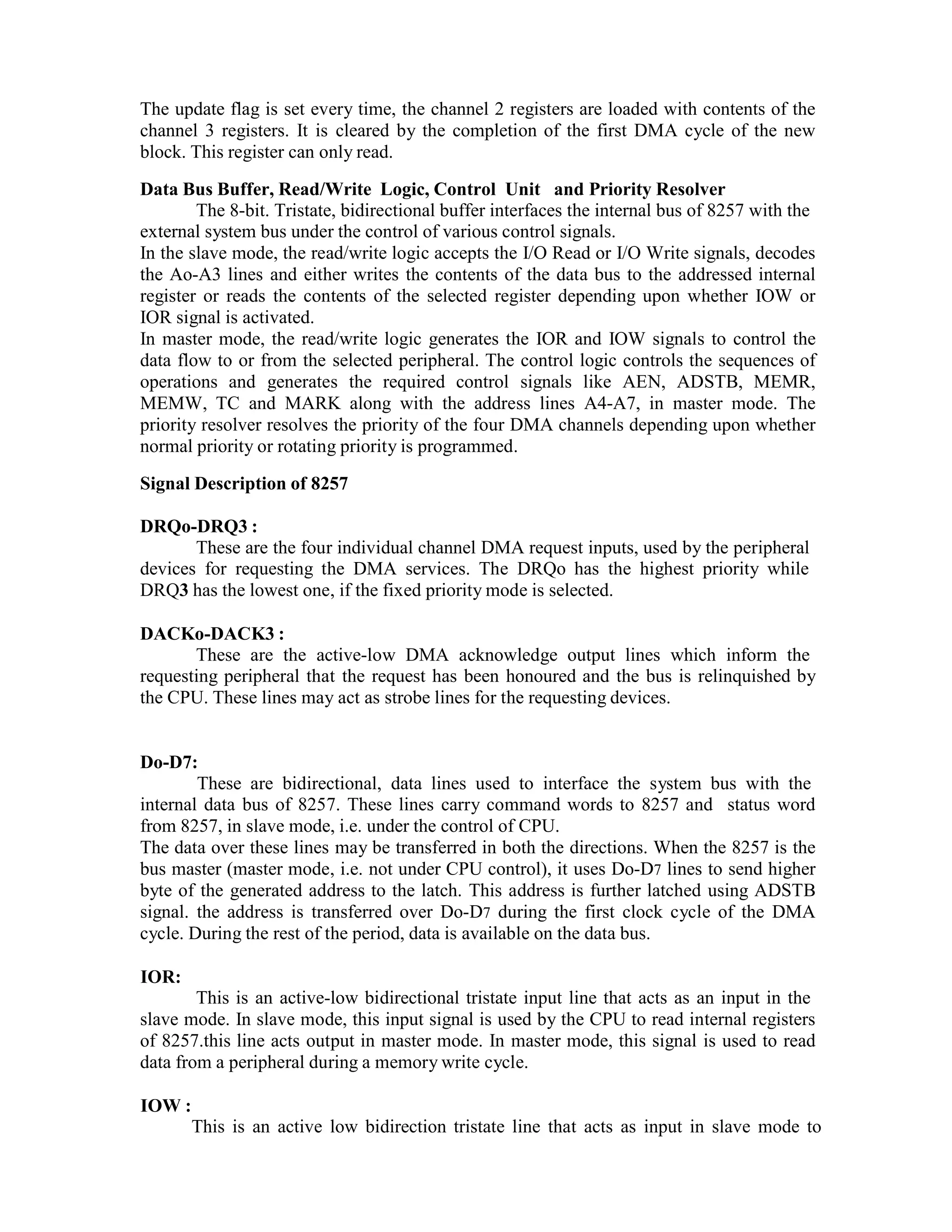 The update flag is set every time, the channel 2 registers are loaded with contents of the channel 3 registers. It is cleared by the completion of the first DMA cycle of the new block. This register can only read.

Data Bus Buffer, Read/Write Logic, Control Unit and Priority Resolver

The 8-bit. Tristate, bidirectional buffer interfaces the internal bus of 8257 with the external system bus under the control of various control signals.

In the slave mode, the read/write logic accepts the I/O Read or I/O Write signals, decodes the Ao-A3 lines and either writes the contents of the data bus to the addressed internal register or reads the contents of the selected register depending upon whether IOW or IOR signal is activated.

In master mode, the read/write logic generates the IOR and IOW signals to control the data flow to or from the selected peripheral. The control logic controls the sequences of operations and generates the required control signals like AEN, ADSTB, MEMR, MEMW, TC and MARK along with the address lines A4-A7, in master mode. The priority resolver resolves the priority of the four DMA channels depending upon whether normal priority or rotating priority is programmed.

Signal Description of 8257

DRQo-DRQ3 :

These are the four individual channel DMA request inputs, used by the peripheral devices for requesting the DMA services. The DRQo has the highest priority while DRQ3 has the lowest one, if the fixed priority mode is selected.

DACKo-DACK3 :

These are the active-low DMA acknowledge output lines which inform the requesting peripheral that the request has been honoured and the bus is relinquished by the CPU. These lines may act as strobe lines for the requesting devices.

Do-D7:

These are bidirectional, data lines used to interface the system bus with the internal data bus of 8257. These lines carry command words to 8257 and status word from 8257, in slave mode, i.e. under the control of CPU.

The data over these lines may be transferred in both the directions. When the 8257 is the bus master (master mode, i.e. not under CPU control), it uses Do-D7 lines to send higher byte of the generated address to the latch. This address is further latched using ADSTB signal. the address is transferred over Do-D7 during the first clock cycle of the DMA cycle. During the rest of the period, data is available on the data bus.

IOR:

This is an active-low bidirectional tristate input line that acts as an input in the slave mode. In slave mode, this input signal is used by the CPU to read internal registers of 8257.this line acts output in master mode. In master mode, this signal is used to read data from a peripheral during a memory write cycle.

IOW :

This is an active low bidirection tristate line that acts as input in slave mode to